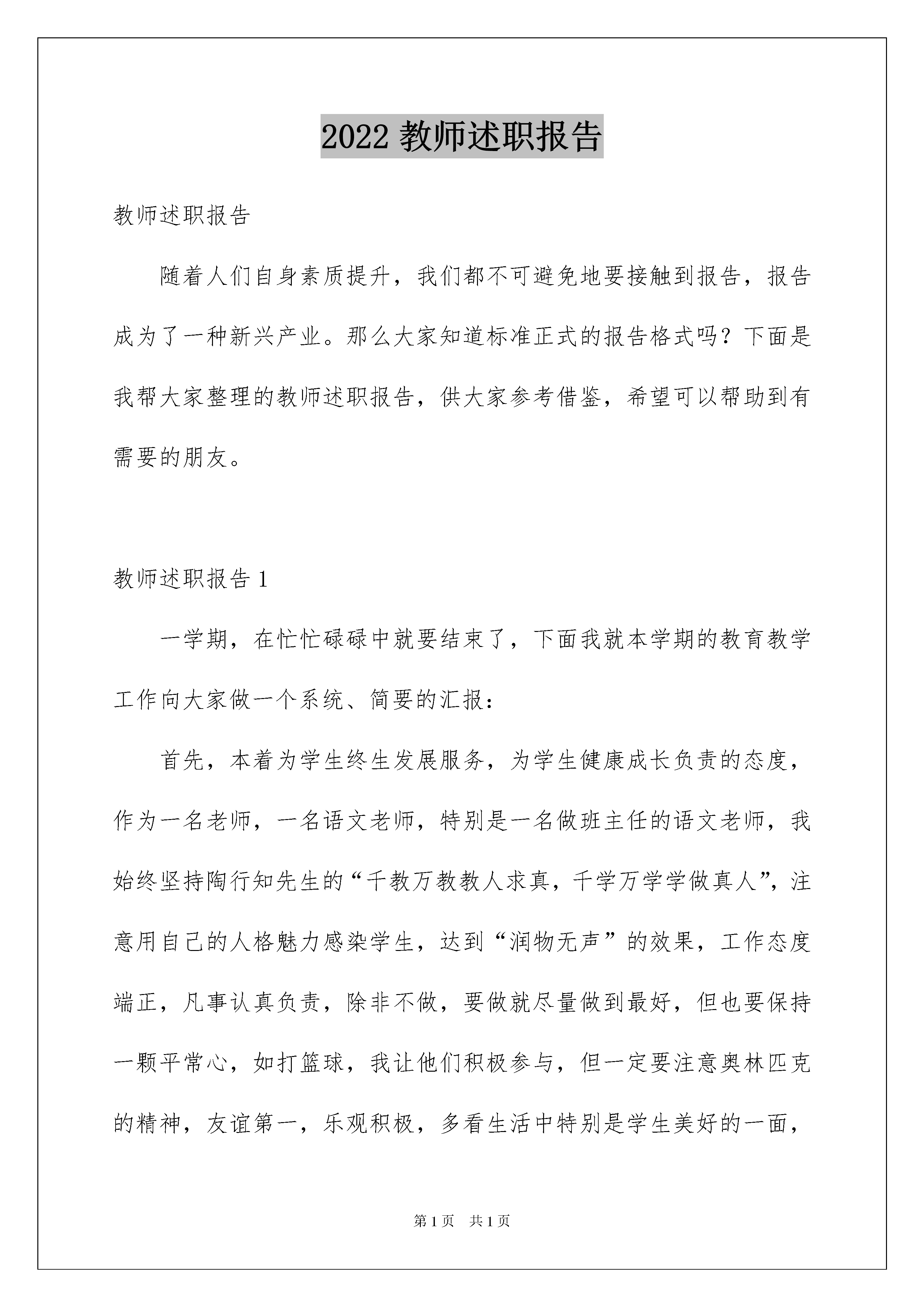 2022 教师述职报告

教师述职报告

随着人们自身素质提升，我们都不可避免地要接触到报告，报告成为了一种新兴产业。那么大家知道标准正式的报告格式吗？下面是我帮大家整理的教师述职报告，供大家参考借鉴，希望可以帮助到有需要的朋友。

教师述职报告 1

一学期，在忙忙碌碌中就要结束了，下面我就本学期的教育教学工作向大家做一个系统、简要的汇报：

首先，本着为学生终生发展服务，为学生健康成长负责的态度，作为一名老师，一名语文老师，特别是一名做班主任的语文老师，我始终坚持陶行知先生的“千教万教教人求真，千学万学学做真人”，注意用自己的人格魅力感染学生，达到“润物无声”的效果，工作态度端正，凡事认真负责，除非不做，要做就尽量做到最好，但也要保持一颗平常心，如打篮球，我让他们积极参与，但一定要注意奥林匹克的精神，友谊第一，乐观积极，多看生活中特别是学生美好的一面，

第 1 页　共 1 页